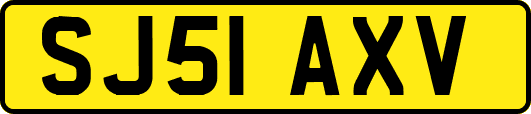 SJ51 AXV